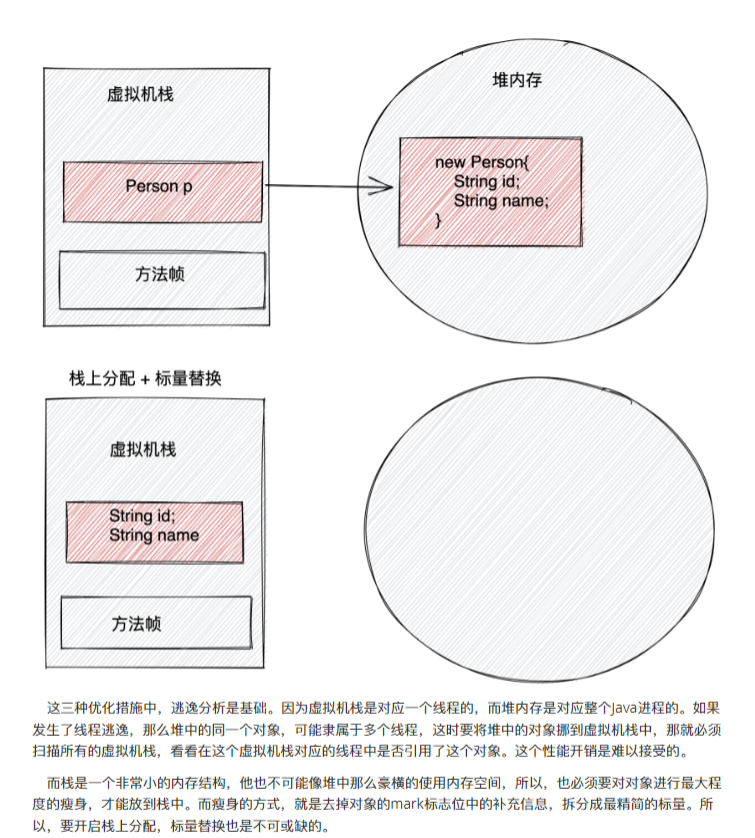 虚拟机栈

Person p

方法帧

堆内存

new Person{
String id;
String name;
}

栈上分配 + 标量替换

虚拟机栈

String id;
String name

方法帧

这三种优化措施中，逃逸分析是基础。因为虚拟机栈是对应一个线程的，而堆内存是对应整个Java进程的。如果发生了线程逃逸，那么堆中的同一个对象，可能隶属于多个线程，这时要将堆中的对象挪到虚拟机栈中，那就必须扫描所有的虚拟机栈，看看在这个虚拟机栈对应的线程中是否引用了这个对象。这个性能开销是难以接受的。

而栈是一个非常小的内存结构，他也不可能像堆中那么豪横的使用内存空间，所以，也必须要对对象进行最大程度的瘦身，才能放到栈中。而瘦身的方式，就是去掉对象的mark标志位中的补充信息，拆分成最精简的标量。所以，要开启栈上分配，标量替换也是不可或缺的。